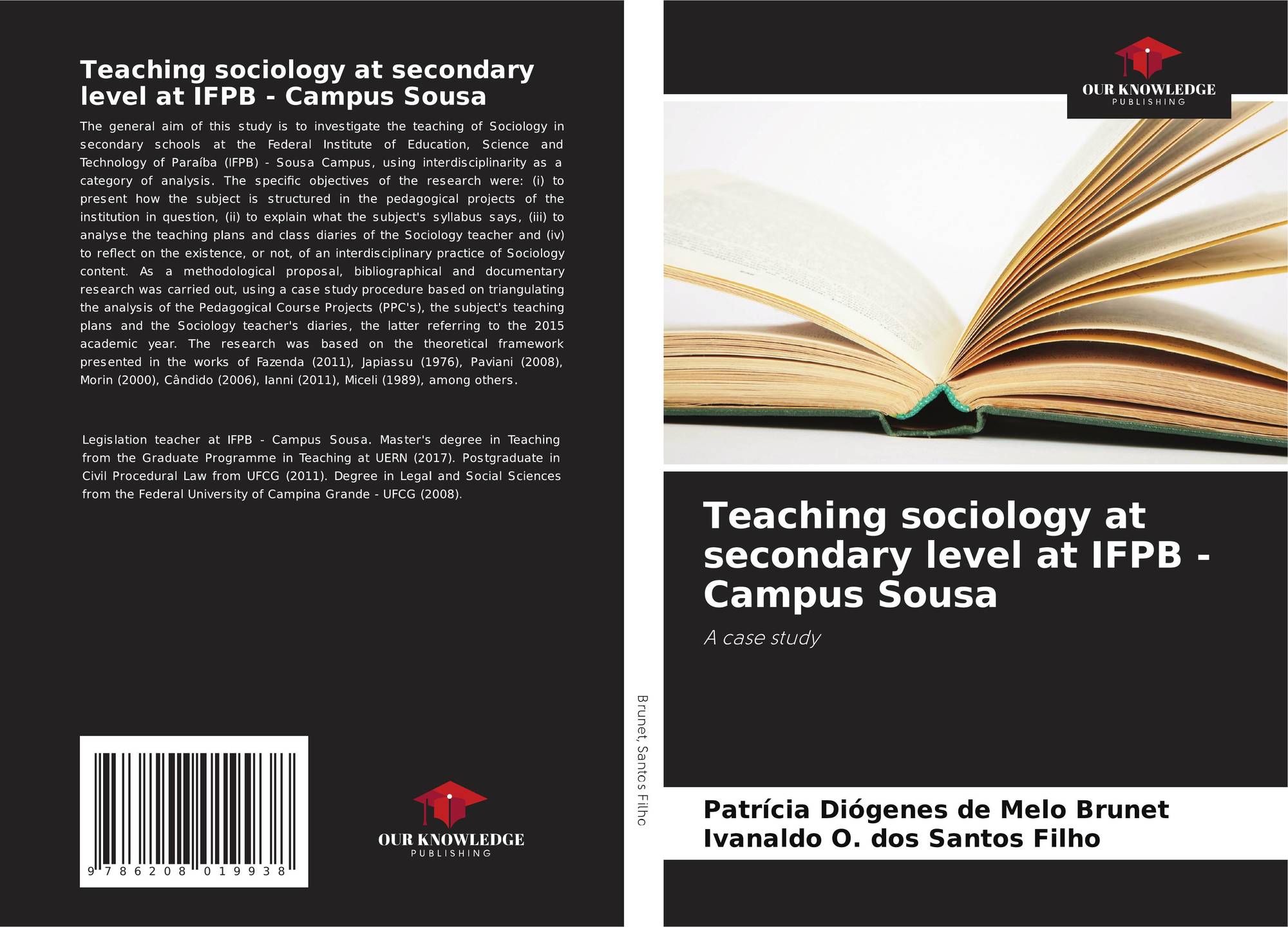 Teaching sociology at secondary level at IFPB - Campus Sousa

The general aim of this study is to investigate the teaching of Sociology in secondary schools at the Federal Institute of Education, Science and Technology of Paraíba (IFPB) - Sousa Campus, using interdisciplinarity as a category of analysis. The specific objectives of the research were: (i) to present how the subject is structured in the pedagogical projects of the institution in question, (ii) to explain what the subject's syllabus says, (iii) to analyse the teaching plans and class diaries of the Sociology teacher and (iv) to reflect on the existence, or not, of an interdisciplinary practice of Sociology content. As a methodological proposal, bibliographical and documentary research was carried out, using a case study procedure based on triangulating the analysis of the Pedagogical Course Projects (PPC's), the subject's teaching plans and the Sociology teacher's diaries, the latter referring to the 2015 academic year. The research was based on the theoretical framework presented in the works of Fazenda (2011), Japiassu (1976), Paviani (2008), Morin (2000), Cândido (2006), Ianni (2011), Miceli (1989), among others.

Legislation teacher at IFPB - Campus Sousa. Master's degree in Teaching from the Graduate Programme in Teaching at UERN (2017). Postgraduate in Civil Procedural Law from UFCG (2011). Degree in Legal and Social Sciences from the Federal University of Campina Grande - UFCG (2008).

9 786208 019938

OUR KNOWLEDGE
PUBLISHING

Brunet, Santos Filho

OUR KNOWLEDGE
PUBLISHING

Teaching sociology at secondary level at IFPB - Campus Sousa

A case study

Patrícia Diógenes de Melo Brunet
Ivanaldo O. dos Santos Filho